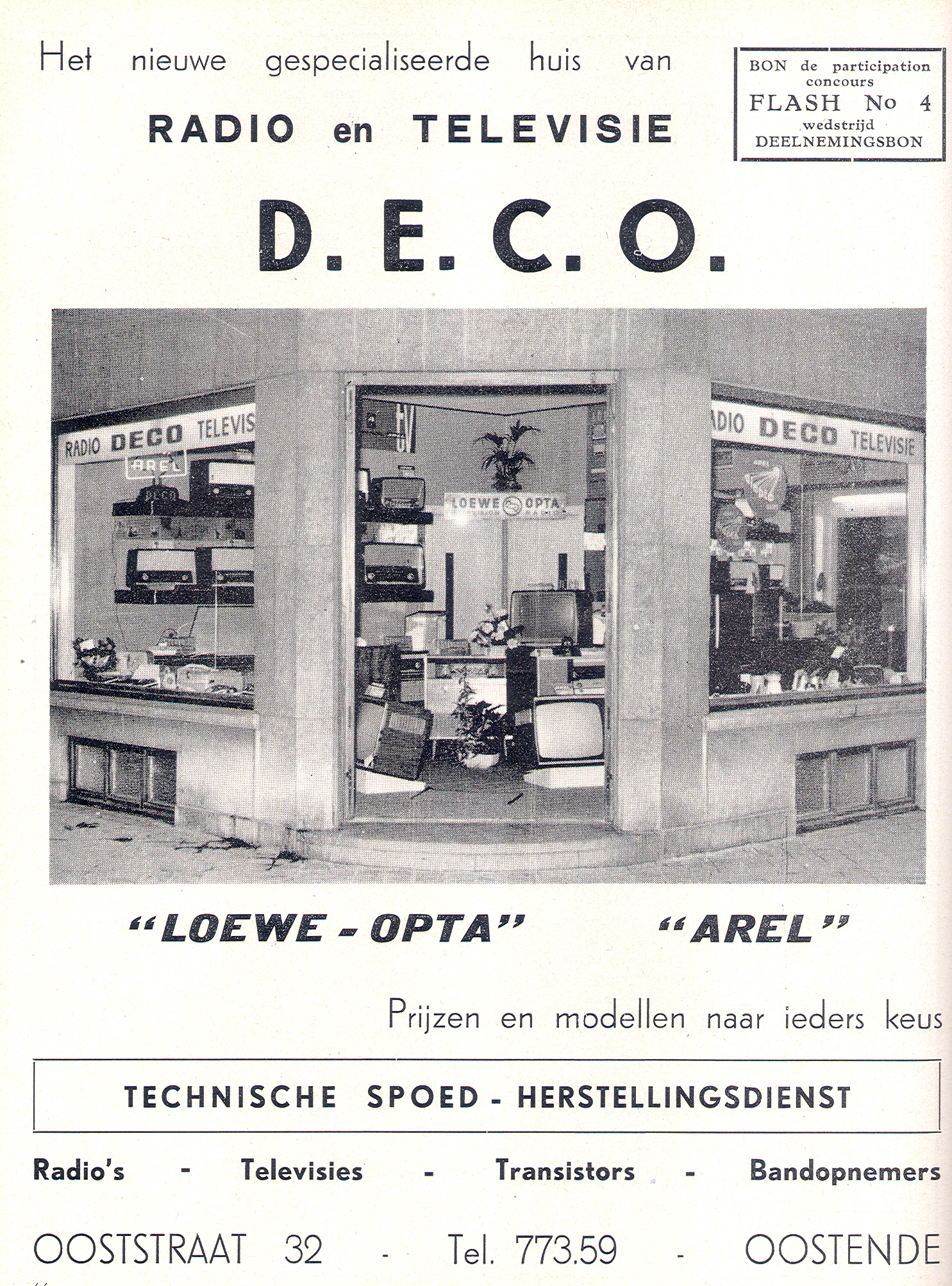 Het nieuwe gespecialiseerde huis van

RADIO en TELEVISIE

BON de participation concours
FLASH No 4
wedstrijd
DEELNEMINGSBON

D. E. C. O.

RADIO DECO TELEVIS

AREL

DECO

LOEWE OPTA

ADIO DECO TELEVISIE

"LOEWE - OPTA" "AREL"

Prijzen en modellen naar ieders keus

TECHNISCHE SPOED - HERSTELLINGSDIENST

Radio's - Televisies - Transistors - Bandopnemers

OOSTSTRAAT 32 - Tel. 773.59 - OOSTENDE